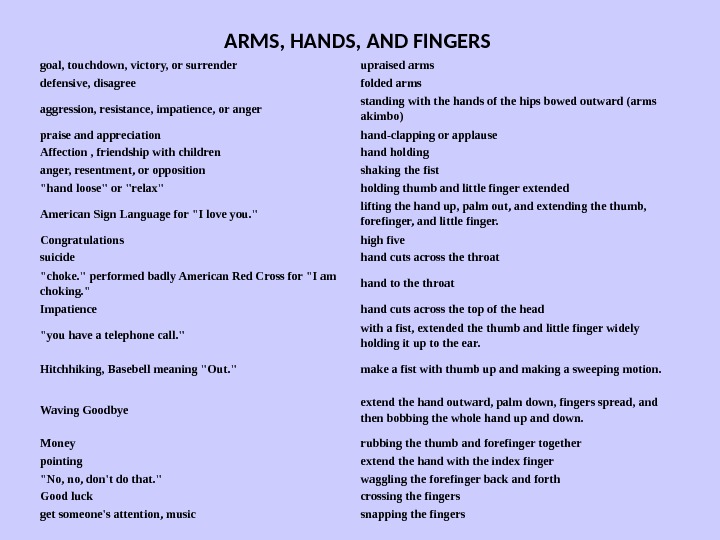 ARMS, HANDS, AND FINGERS

| | |
|---|---|
| goal, touchdown, victory, or surrender | upraised arms |
| defensive, disagree | folded arms |
| aggression, resistance, impatience, or anger | standing with the hands of the hips bowed outward (arms akimbo) |
| praise and appreciation | hand-clapping or applause |
| Affection , friendship with children | hand holding |
| anger, resentment, or opposition | shaking the fist |
| "hand loose" or "relax" | holding thumb and little finger extended |
| American Sign Language for "I love you." | lifting the hand up, palm out, and extending the thumb, forefinger, and little finger. |
| Congratulations | high five |
| suicide | hand cuts across the throat |
| "choke." performed badly American Red Cross for "I am choking." | hand to the throat |
| Impatience | hand cuts across the top of the head |
| "you have a telephone call." | with a fist, extended the thumb and little finger widely holding it up to the ear. |
| Hitchhiking, Basebell meaning "Out." | make a fist with thumb up and making a sweeping motion. |
| Waving Goodbye | extend the hand outward, palm down, fingers spread, and then bobbing the whole hand up and down. |
| Money | rubbing the thumb and forefinger together |
| pointing | extend the hand with the index finger |
| "No, no, don't do that." | waggling the forefinger back and forth |
| Good luck | crossing the fingers |
| get someone's attention, music | snapping the fingers |